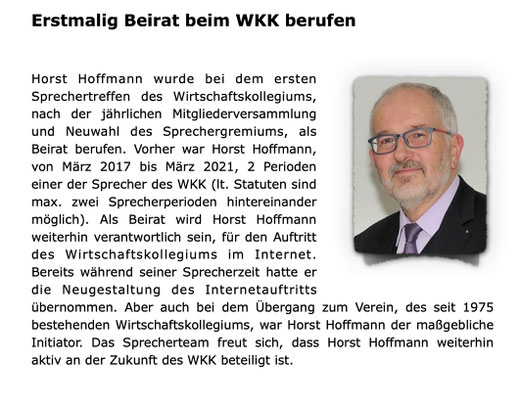 Erstmalig Beirat beim WKK berufen

Horst Hoffmann wurde bei dem ersten Sprechertreffen des Wirtschaftskollegiums, nach der jährlichen Mitgliederversammlung und Neuwahl des Sprechergremiums, als Beirat berufen. Vorher war Horst Hoffmann, von März 2017 bis März 2021, 2 Perioden einer der Sprecher des WKK (lt. Statuten sind max. zwei Sprecherperioden hintereinander möglich). Als Beirat wird Horst Hoffmann weiterhin verantwortlich sein, für den Auftritt des Wirtschaftskollegiums im Internet. Bereits während seiner Sprecherzeit hatte er die Neugestaltung des Internetauftritts übernommen. Aber auch bei dem Übergang zum Verein, des seit 1975 bestehenden Wirtschaftskollegiums, war Horst Hoffmann der maßgebliche Initiator. Das Sprecherteam freut sich, dass Horst Hoffmann weiterhin aktiv an der Zukunft des WKK beteiligt ist.